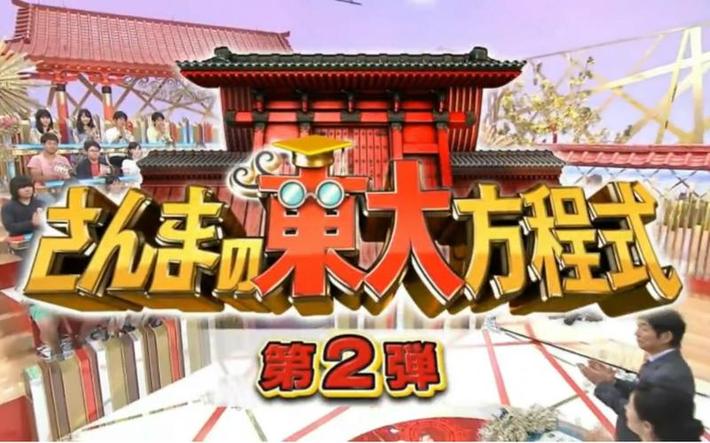 さんまの東大方程式

第2弾